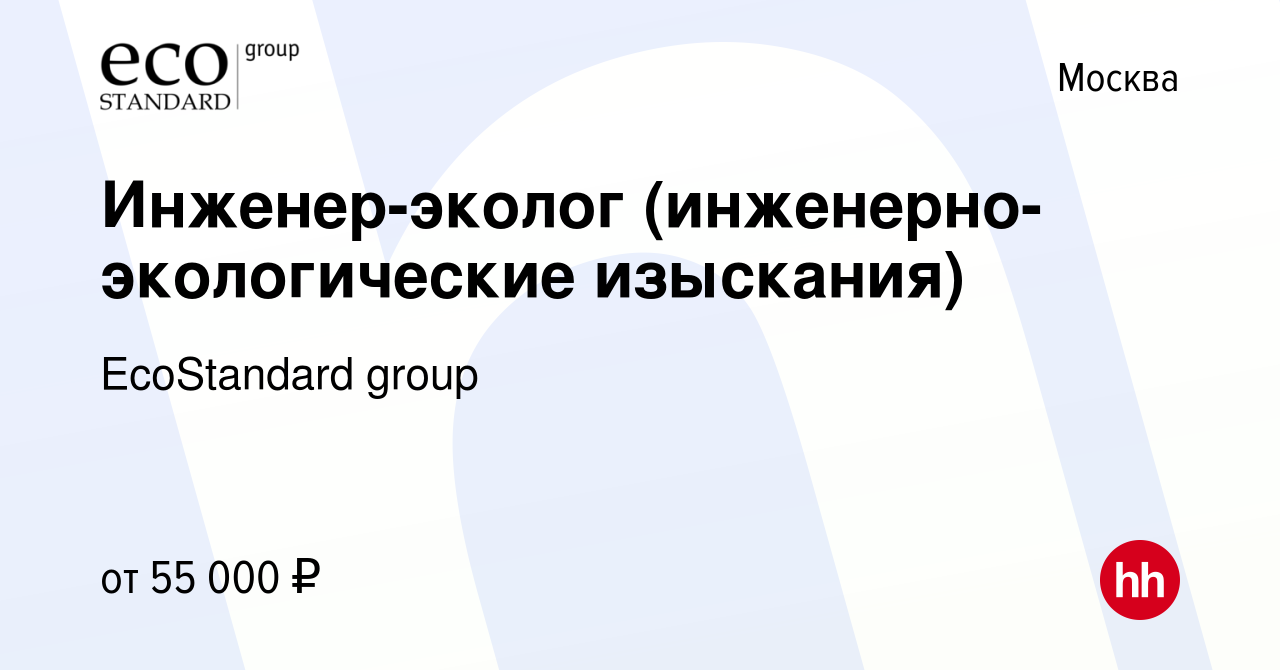 eco group
STANDARD

Москва

Инженер-эколог (инженерно-экологические изыскания)

EcoStandard group

от 55 000 ₽

hh